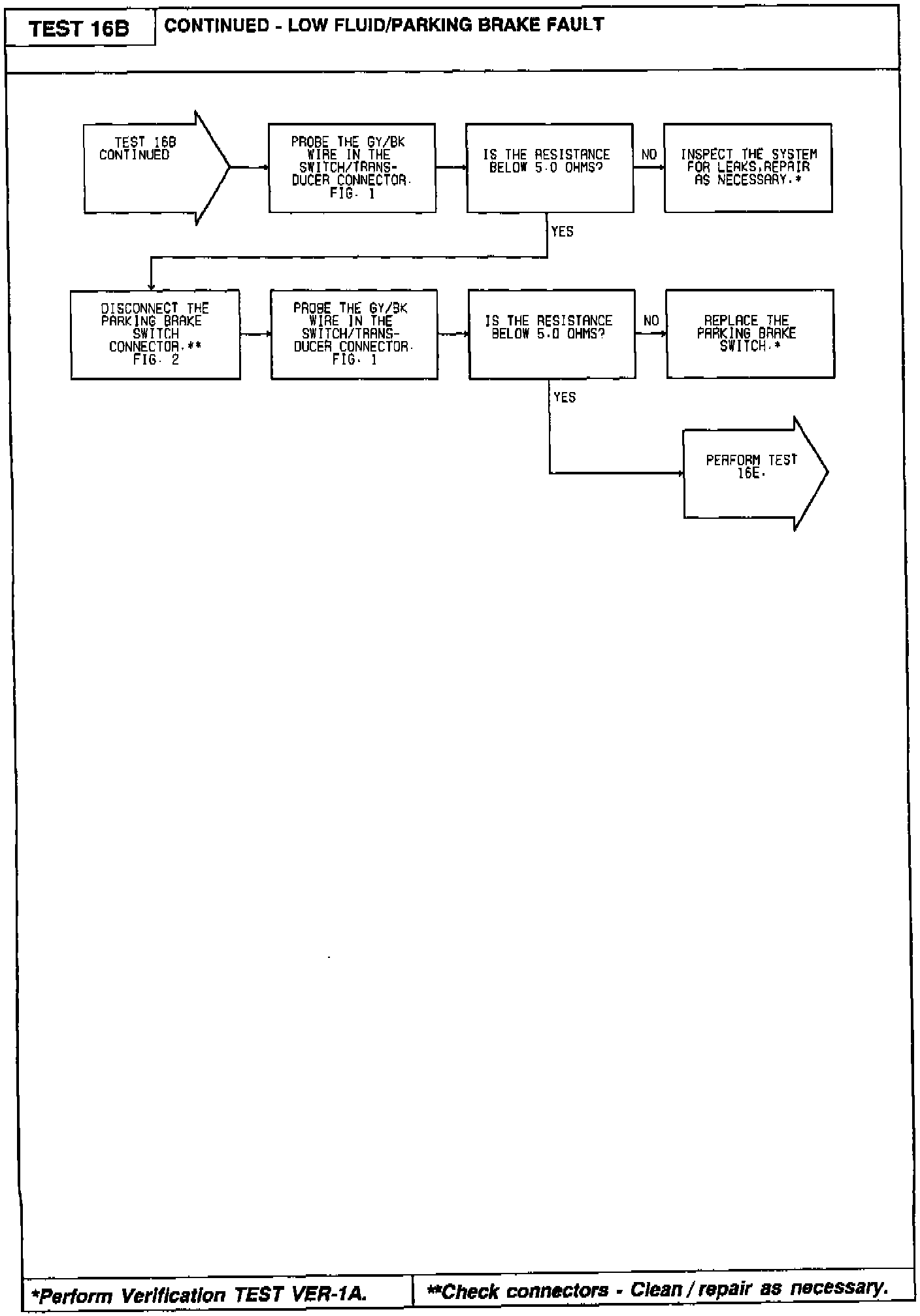 TEST 16B

CONTINUED - LOW FLUID/PARKING BRAKE FAULT

TEST 16B CONTINUED

PROBE THE GY/BK WIRE IN THE SWITCH/TRANSDUCER CONNECTOR. FIG. 1

IS THE RESISTANCE BELOW 5.0 OHMS?

NO

INSPECT THE SYSTEM FOR LEAKS,REPAIR AS NECESSARY.*

YES

DISCONNECT THE PARKING BRAKE SWITCH CONNECTOR.** FIG. 2

PROBE THE GY/BK WIRE IN THE SWITCH/TRANSDUCER CONNECTOR. FIG. 1

IS THE RESISTANCE BELOW 5.0 OHMS?

NO

REPLACE THE PARKING BRAKE SWITCH.*

YES

PERFORM TEST 16E.

*Perform Verification TEST VER-1A.

**Check connectors - Clean / repair as necessary.